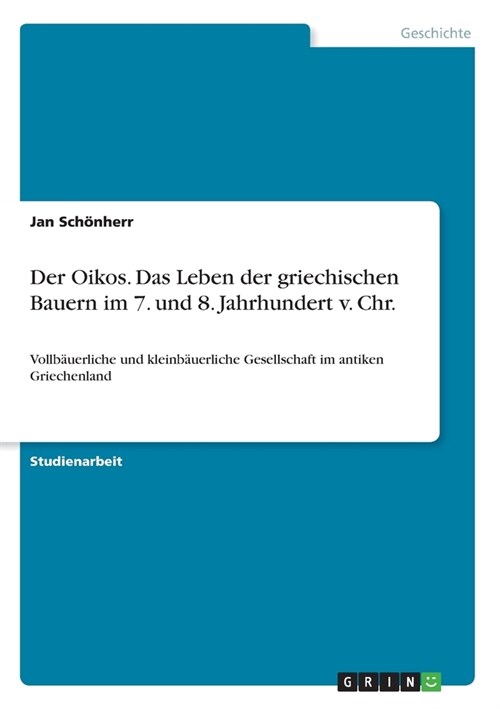 Geschichte

Jan Schönherr

Der Oikos. Das Leben der griechischen Bauern im 7. und 8. Jahrhundert v. Chr.

Vollbäuerliche und kleinbäuerliche Gesellschaft im antiken Griechenland

Studienarbeit

GRIN